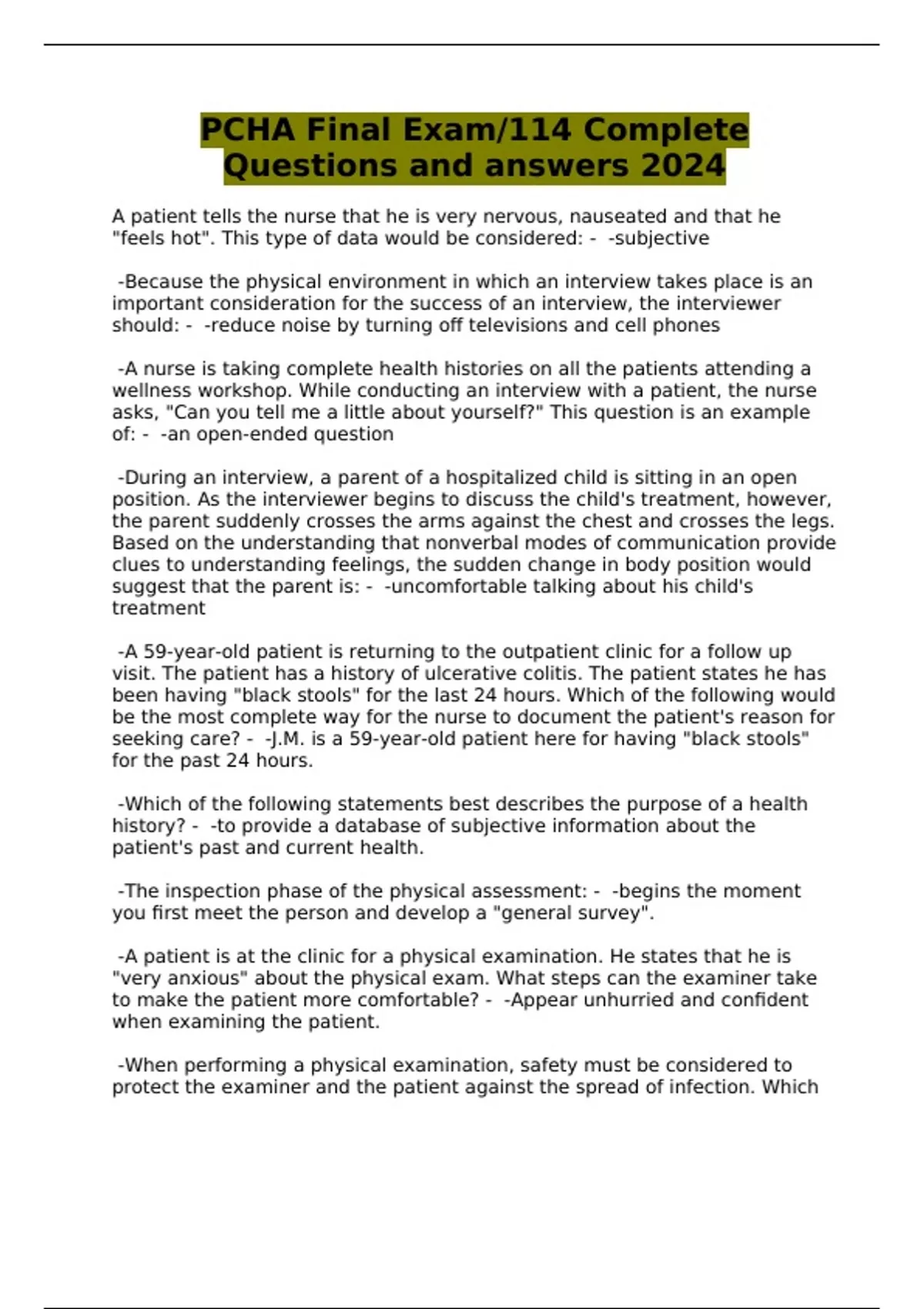 PCHA Final Exam/114 Complete Questions and answers 2024

A patient tells the nurse that he is very nervous, nauseated and that he "feels hot". This type of data would be considered: - -subjective

-Because the physical environment in which an interview takes place is an important consideration for the success of an interview, the interviewer should: - -reduce noise by turning off televisions and cell phones

-A nurse is taking complete health histories on all the patients attending a wellness workshop. While conducting an interview with a patient, the nurse asks, "Can you tell me a little about yourself?" This question is an example of: - -an open-ended question

-During an interview, a parent of a hospitalized child is sitting in an open position. As the interviewer begins to discuss the child's treatment, however, the parent suddenly crosses the arms against the chest and crosses the legs. Based on the understanding that nonverbal modes of communication provide clues to understanding feelings, the sudden change in body position would suggest that the parent is: - -uncomfortable talking about his child's treatment

-A 59-year-old patient is returning to the outpatient clinic for a follow up visit. The patient has a history of ulcerative colitis. The patient states he has been having "black stools" for the last 24 hours. Which of the following would be the most complete way for the nurse to document the patient's reason for seeking care? - -J.M. is a 59-year-old patient here for having "black stools" for the past 24 hours.

-Which of the following statements best describes the purpose of a health history? - -to provide a database of subjective information about the patient's past and current health.

-The inspection phase of the physical assessment: - -begins the moment you first meet the person and develop a "general survey".

-A patient is at the clinic for a physical examination. He states that he is "very anxious" about the physical exam. What steps can the examiner take to make the patient more comfortable? - -Appear unhurried and confident when examining the patient.

-When performing a physical examination, safety must be considered to protect the examiner and the patient against the spread of infection. Which